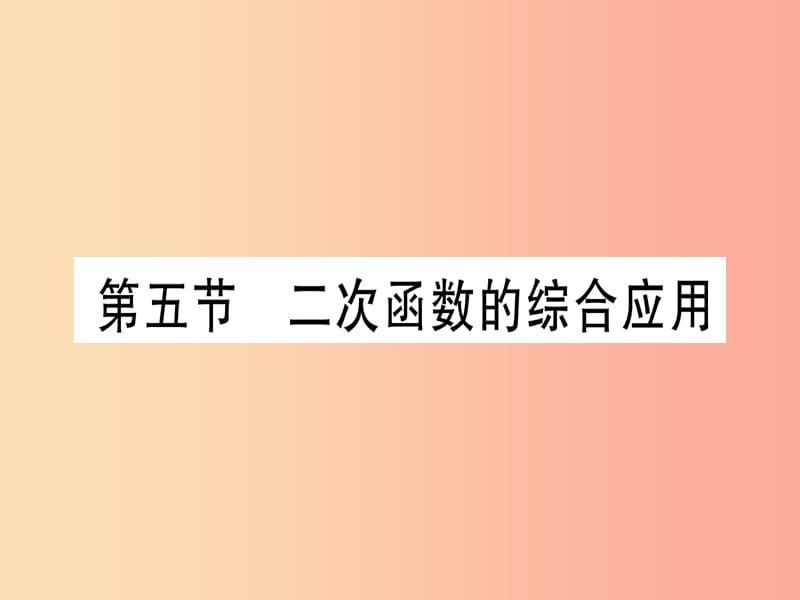 第五节　二次函数的综合应用